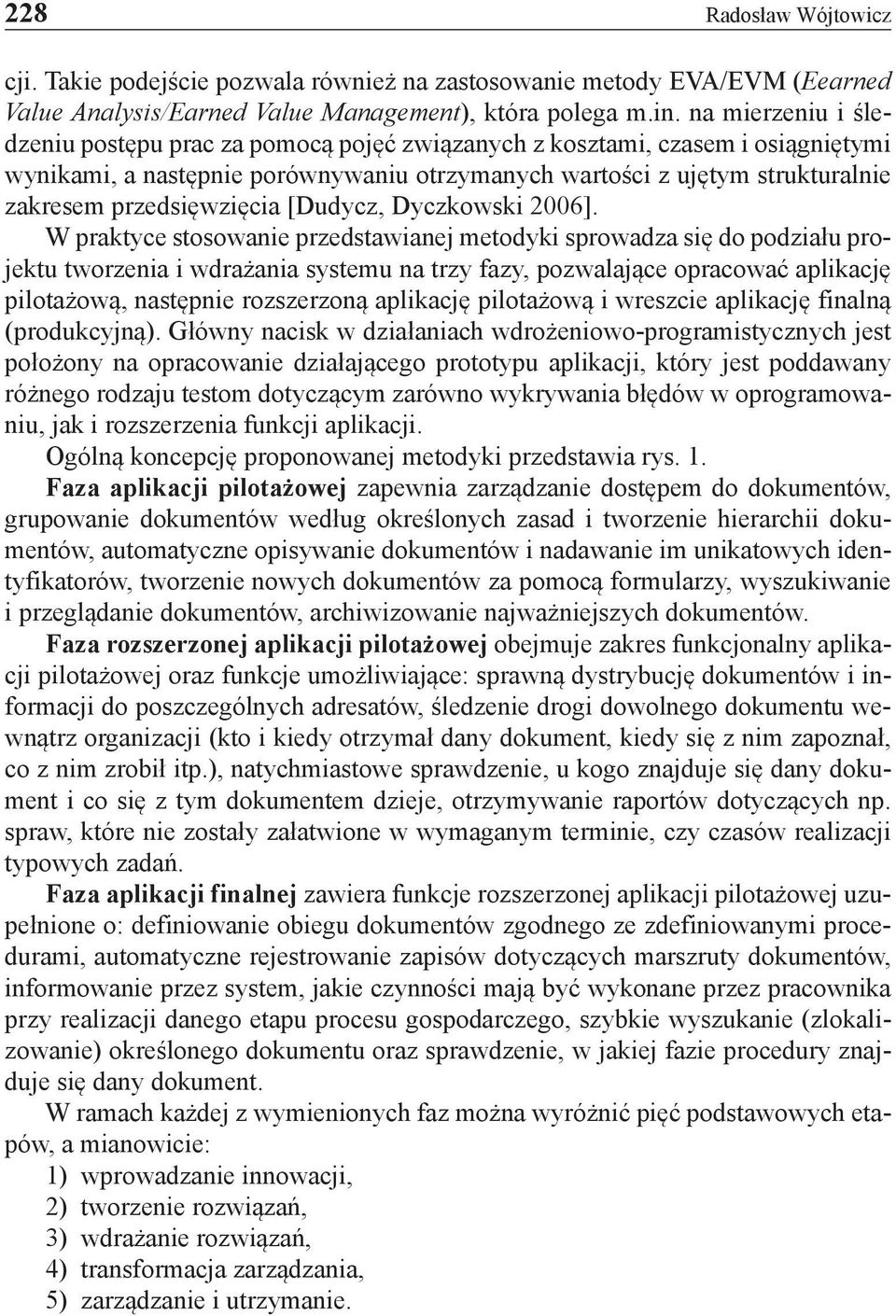 228 Radosław Wójtowicz

cji. Takie podejście pozwala również na zastosowanie metody EVA/EVM (Eearned Value Analysis/Earned Value Management), która polega m.in. na mierzeniu i śledzeniu postępu prac za pomocą pojęć związanych z kosztami, czasem i osiągniętymi wynikami, a następnie porównywaniu otrzymanych wartości z ujętym strukturalnie zakresem przedsięwzięcia [Dudycz, Dyczkowski 2006].

W praktyce stosowanie przedstawianej metodyki sprowadza się do podziału projektu tworzenia i wdrażania systemu na trzy fazy, pozwalające opracować aplikację pilotażową, następnie rozszerzoną aplikację pilotażową i wreszcie aplikację finalną (produkcyjną). Główny nacisk w działaniach wdrożeniowo-programistycznych jest położony na opracowanie działającego prototypu aplikacji, który jest poddawany różnego rodzaju testom dotyczącym zarówno wykrywania błędów w oprogramowaniu, jak i rozszerzenia funkcji aplikacji.

Ogólną koncepcję proponowanej metodyki przedstawia rys. 1.

Faza aplikacji pilotażowej zapewnia zarządzanie dostępem do dokumentów, grupowanie dokumentów według określonych zasad i tworzenie hierarchii dokumentów, automatyczne opisywanie dokumentów i nadawanie im unikatowych identyfikatorów, tworzenie nowych dokumentów za pomocą formularzy, wyszukiwanie i przeglądanie dokumentów, archiwizowanie najważniejszych dokumentów.

Faza rozszerzonej aplikacji pilotażowej obejmuje zakres funkcjonalny aplikacji pilotażowej oraz funkcje umożliwiające: sprawną dystrybucję dokumentów i informacji do poszczególnych adresatów, śledzenie drogi dowolnego dokumentu wewnątrz organizacji (kto i kiedy otrzymał dany dokument, kiedy się z nim zapoznał, co z nim zrobił itp.), natychmiastowe sprawdzenie, u kogo znajduje się dany dokument i co się z tym dokumentem dzieje, otrzymywanie raportów dotyczących np. spraw, które nie zostały załatwione w wymaganym terminie, czy czasów realizacji typowych zadań.

Faza aplikacji finalnej zawiera funkcje rozszerzonej aplikacji pilotażowej uzupełnione o: definiowanie obiegu dokumentów zgodnego ze zdefiniowanymi procedurami, automatyczne rejestrowanie zapisów dotyczących marszruty dokumentów, informowanie przez system, jakie czynności mają być wykonane przez pracownika przy realizacji danego etapu procesu gospodarczego, szybkie wyszukanie (zlokalizowanie) określonego dokumentu oraz sprawdzenie, w jakiej fazie procedury znajduje się dany dokument.

W ramach każdej z wymienionych faz można wyróżnić pięć podstawowych etapów, a mianowicie:
1) wprowadzanie innowacji,
2) tworzenie rozwiązań,
3) wdrażanie rozwiązań,
4) transformacja zarządzania,
5) zarządzanie i utrzymanie.